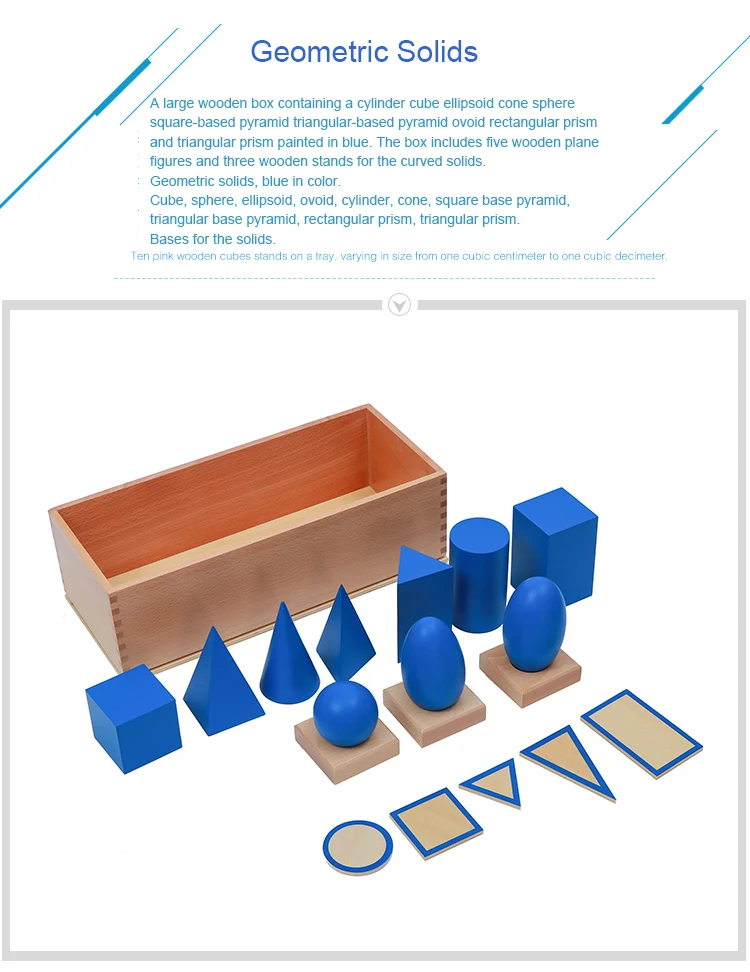 Geometric Solids

A large wooden box containing a cylinder cube ellipsoid cone sphere square-based pyramid triangular-based pyramid ovoid rectangular prism and triangular prism painted in blue. The box includes five wooden plane figures and three wooden stands for the curved solids.
Geometric solids, blue in color.
Cube, sphere, ellipsoid, ovoid, cylinder, cone, square base pyramid, triangular base pyramid, rectangular prism, triangular prism.
Bases for the solids.

Ten pink wooden cubes stands on a tray, varying in size from one cubic centimeter to one cubic decimeter.